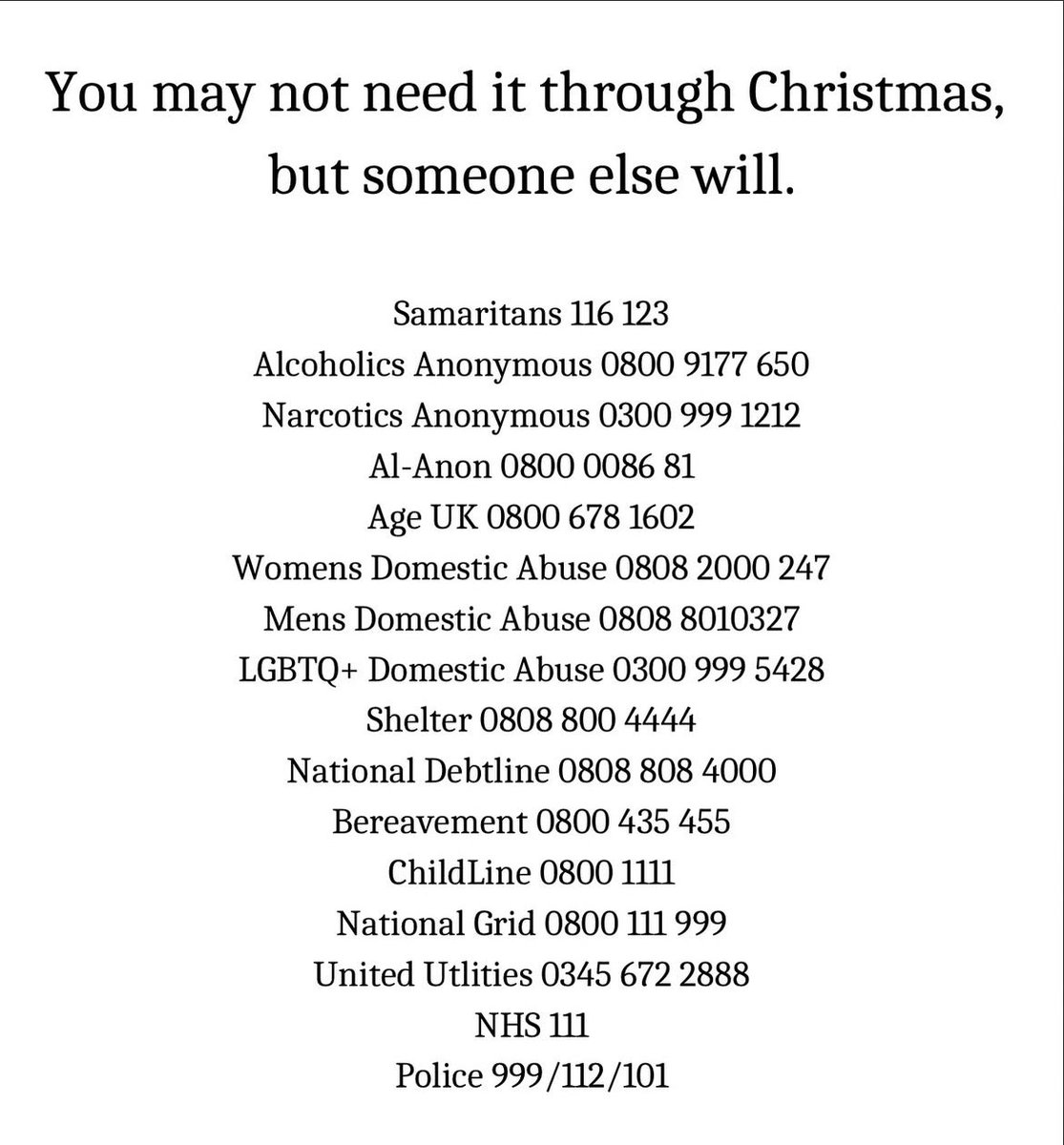 You may not need it through Christmas, but someone else will.

Samaritans 116 123
Alcoholics Anonymous 0800 9177 650
Narcotics Anonymous 0300 999 1212
Al-Anon 0800 0086 81
Age UK 0800 678 1602
Womens Domestic Abuse 0808 2000 247
Mens Domestic Abuse 0808 8010327
LGBTQ+ Domestic Abuse 0300 999 5428
Shelter 0808 800 4444
National Debtline 0808 808 4000
Bereavement 0800 435 455
ChildLine 0800 1111
National Grid 0800 111 999
United Utlities 0345 672 2888
NHS 111
Police 999/112/101